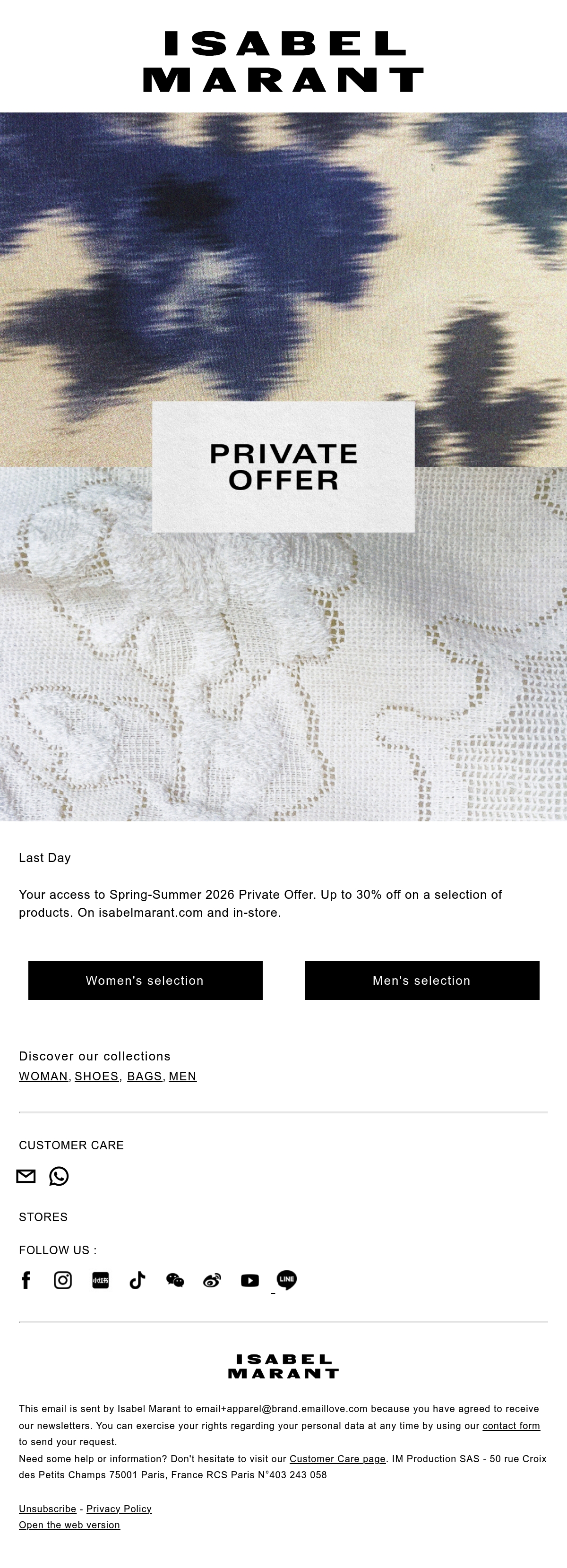 ISABEL
MARANT

PRIVATE
OFFER

Last Day

Your access to Spring-Summer 2026 Private Offer. Up to 30% off on a selection of products. On isabelmarant.com and in-store.

Women's selection

Men's selection

Discover our collections
WOMAN, SHOES, BAGS, MEN

CUSTOMER CARE

STORES

FOLLOW US :

小红书

LINE

ISABEL
MARANT

This email is sent by Isabel Marant to email+apparel@brand.emaillove.com because you have agreed to receive our newsletters. You can exercise your rights regarding your personal data at any time by using our contact form to send your request.
Need some help or information? Don't hesitate to visit our Customer Care page. IM Production SAS - 50 rue Croix des Petits Champs 75001 Paris, France RCS Paris N°403 243 058

Unsubscribe - Privacy Policy
Open the web version